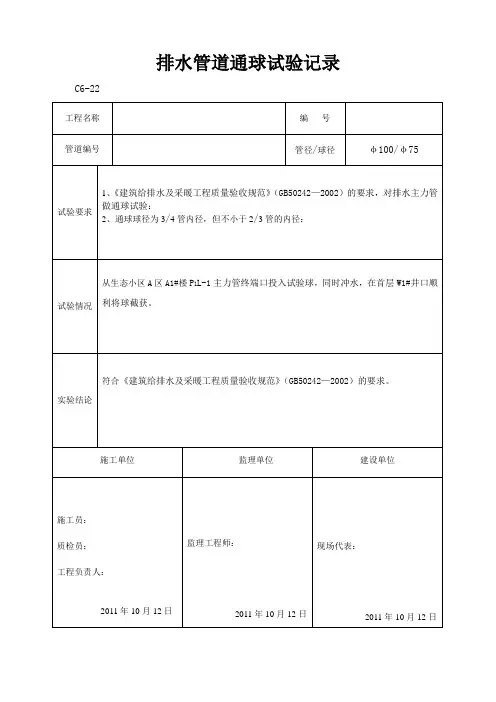 排水管道通球试验记录

C6-22

| 工程名称 | | 编　号 | |
|---|---|---|---|
| 管道编号 | | 管径/球径 | φ100/φ75 |

| 试验要求 | 1、《建筑给排水及采暖工程质量验收规范》（GB50242—2002）的要求，对排水主力管做通球试验；<br>2、通球球径为3/4管内径，但不小于2/3管的内径； |
|---|---|
| 试验情况 | 从生态小区A区A1#楼PiL-1主力管终端口投入试验球，同时冲水，在首层W1#井口顺利将球截获。 |
| 实验结论 | 符合《建筑给排水及采暖工程质量验收规范》（GB50242—2002）的要求。 |

| 施工单位 | 监理单位 | 建设单位 |
|---|---|---|
| 施工员：<br>质检员：<br>工程负责人：<br>2011年10月12日 | 监理工程师：<br>2011年10月12日 | 现场代表：<br>2011年10月12日 |